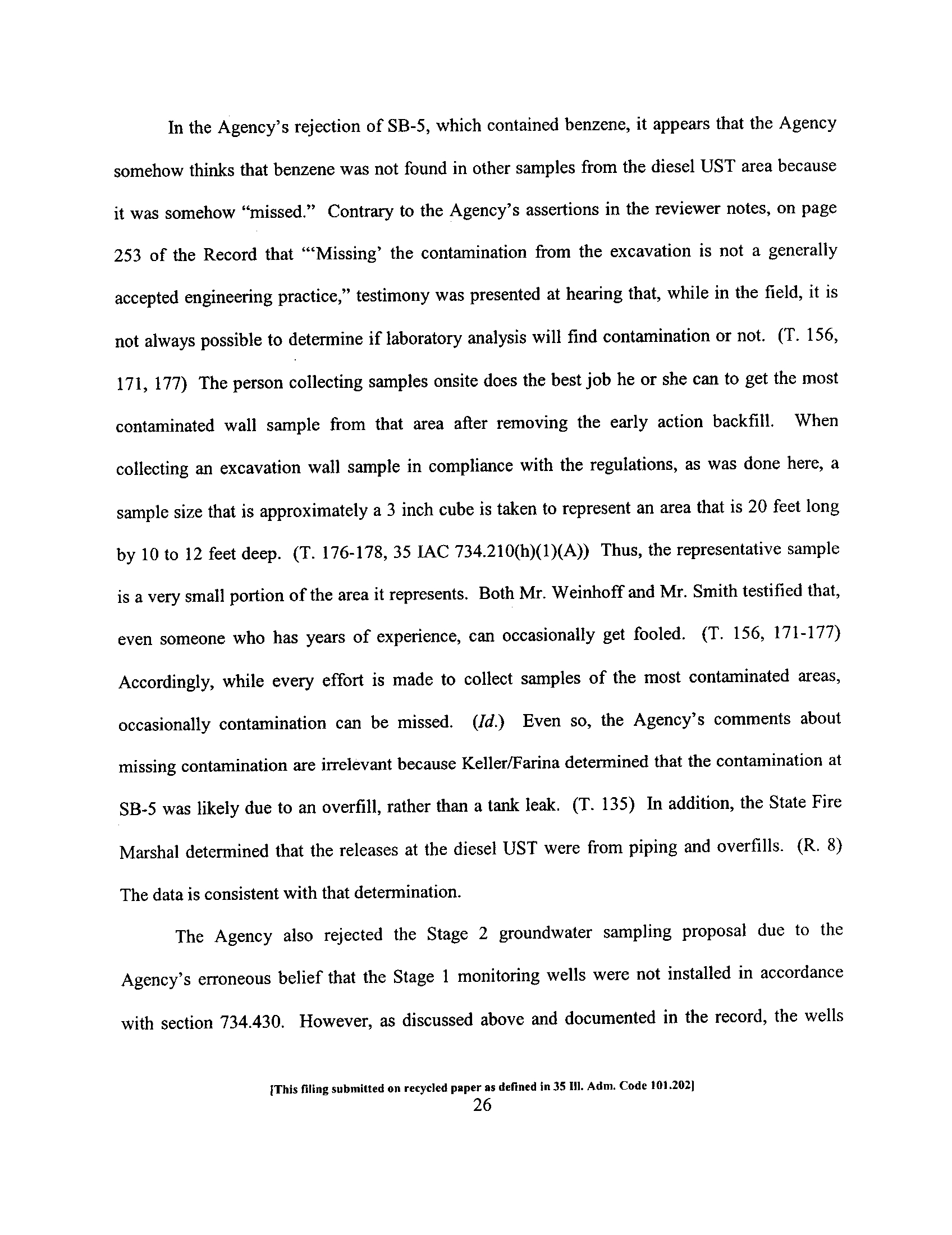 In the Agency's rejection of SB-5, which contained benzene, it appears that the Agency somehow thinks that benzene was not found in other samples from the diesel UST area because it was somehow "missed." Contrary to the Agency's assertions in the reviewer notes, on page 253 of the Record that "'Missing' the contamination from the excavation is not a generally accepted engineering practice," testimony was presented at hearing that, while in the field, it is not always possible to determine if laboratory analysis will find contamination or not. (T. 156, 171, 177) The person collecting samples onsite does the best job he or she can to get the most contaminated wall sample from that area after removing the early action backfill. When collecting an excavation wall sample in compliance with the regulations, as was done here, a sample size that is approximately a 3 inch cube is taken to represent an area that is 20 feet long by 10 to 12 feet deep. (T. 176-178, 35 IAC 734.210(h)(1)(A)) Thus, the representative sample is a very small portion of the area it represents. Both Mr. Weinhoff and Mr. Smith testified that, even someone who has years of experience, can occasionally get fooled. (T. 156, 171-177) Accordingly, while every effort is made to collect samples of the most contaminated areas, occasionally contamination can be missed. (Id.) Even so, the Agency's comments about missing contamination are irrelevant because Keller/Farina determined that the contamination at SB-5 was likely due to an overfill, rather than a tank leak. (T. 135) In addition, the State Fire Marshal determined that the releases at the diesel UST were from piping and overfills. (R. 8) The data is consistent with that determination.

The Agency also rejected the Stage 2 groundwater sampling proposal due to the Agency's erroneous belief that the Stage 1 monitoring wells were not installed in accordance with section 734.430. However, as discussed above and documented in the record, the wells

[This filing submitted on recycled paper as defined in 35 Ill. Adm. Code 101.202]
26